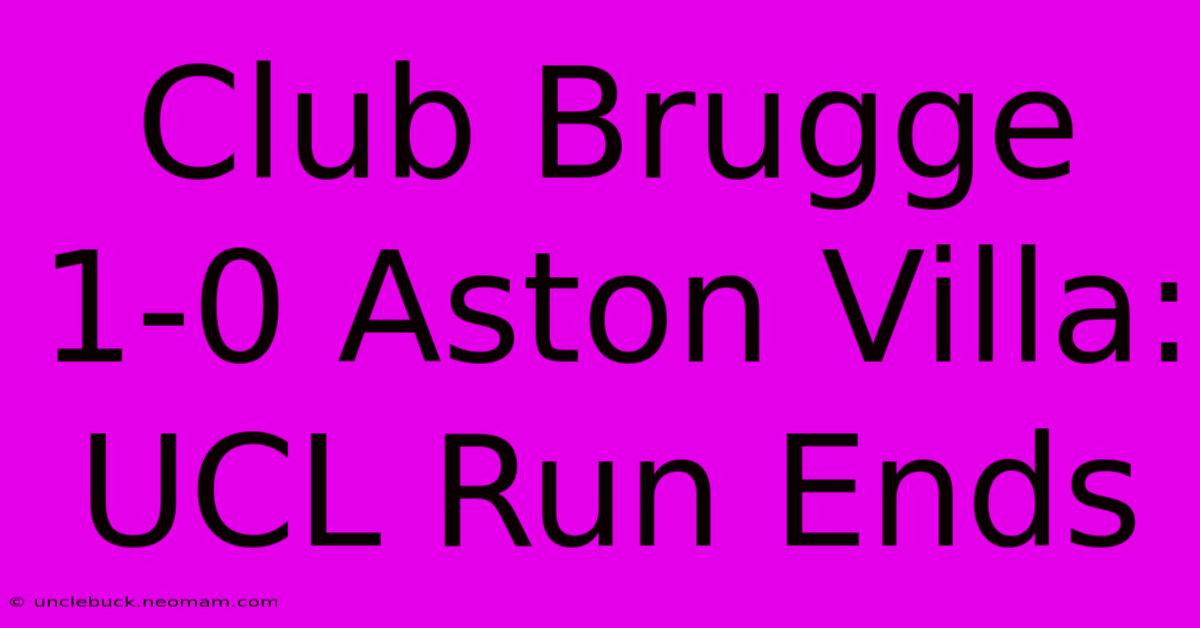 Club Brugge 1-0 Aston Villa: UCL Run Ends

© unclebuck.neomam.com